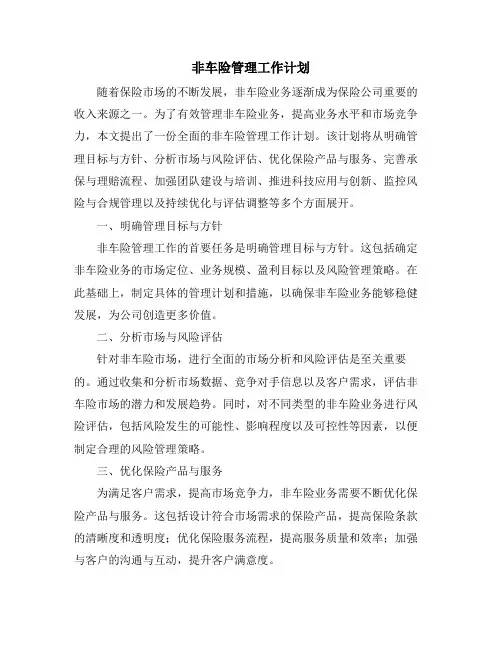 非车险管理工作计划

随着保险市场的不断发展，非车险业务逐渐成为保险公司重要的收入来源之一。为了有效管理非车险业务，提高业务水平和市场竞争力，本文提出了一份全面的非车险管理工作计划。该计划将从明确管理目标与方针、分析市场与风险评估、优化保险产品与服务、完善承保与理赔流程、加强团队建设与培训、推进科技应用与创新、监控风险与合规管理以及持续优化与评估调整等多个方面展开。

一、明确管理目标与方针

非车险管理工作的首要任务是明确管理目标与方针。这包括确定非车险业务的市场定位、业务规模、盈利目标以及风险管理策略。在此基础上，制定具体的管理计划和措施，以确保非车险业务能够稳健发展，为公司创造更多价值。

二、分析市场与风险评估

针对非车险市场，进行全面的市场分析和风险评估是至关重要的。通过收集和分析市场数据、竞争对手信息以及客户需求，评估非车险市场的潜力和发展趋势。同时，对不同类型的非车险业务进行风险评估，包括风险发生的可能性、影响程度以及可控性等因素，以便制定合理的风险管理策略。

三、优化保险产品与服务

为满足客户需求，提高市场竞争力，非车险业务需要不断优化保险产品与服务。这包括设计符合市场需求的保险产品，提高保险条款的清晰度和透明度；优化保险服务流程，提高服务质量和效率；加强与客户的沟通与互动，提升客户满意度。